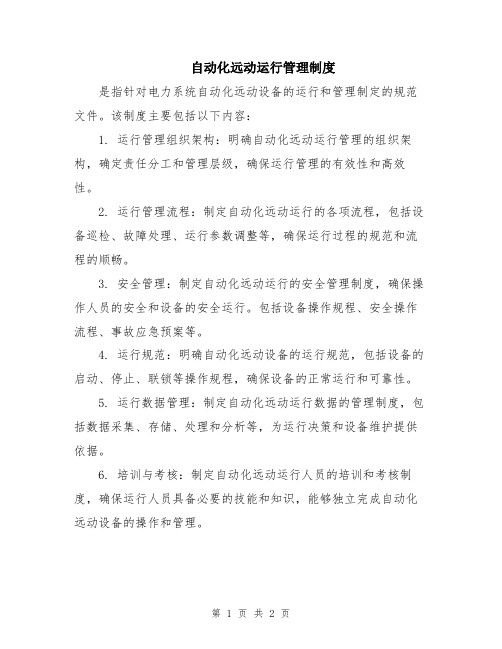 自动化远动运行管理制度

是指针对电力系统自动化远动设备的运行和管理制定的规范文件。该制度主要包括以下内容：

1. 运行管理组织架构：明确自动化远动运行管理的组织架构，确定责任分工和管理层级，确保运行管理的有效性和高效性。

2. 运行管理流程：制定自动化远动运行的各项流程，包括设备巡检、故障处理、运行参数调整等，确保运行过程的规范和流程的顺畅。

3. 安全管理：制定自动化远动运行的安全管理制度，确保操作人员的安全和设备的安全运行。包括设备操作规程、安全操作流程、事故应急预案等。

4. 运行规范：明确自动化远动设备的运行规范，包括设备的启动、停止、联锁等操作规程，确保设备的正常运行和可靠性。

5. 运行数据管理：制定自动化远动运行数据的管理制度，包括数据采集、存储、处理和分析等，为运行决策和设备维护提供依据。

6. 培训与考核：制定自动化远动运行人员的培训和考核制度，确保运行人员具备必要的技能和知识，能够独立完成自动化远动设备的操作和管理。

第 1 页 共 2 页